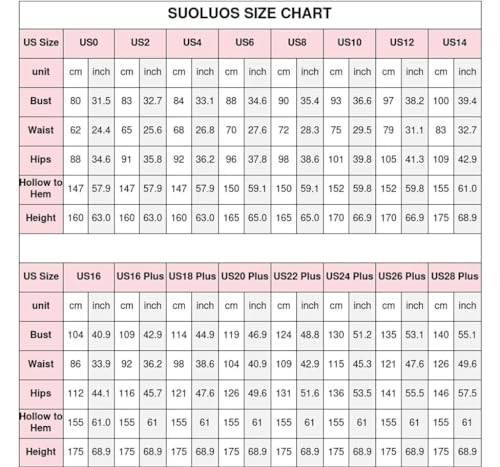 SUOLUOS SIZE CHART

| US Size | US0 | | US2 | | US4 | | US6 | | US8 | | US10 | | US12 | | US14 | |
|---|---|---|---|---|---|---|---|---|---|---|---|---|---|---|---|---|
| unit | cm | inch | cm | inch | cm | inch | cm | inch | cm | inch | cm | inch | cm | inch | cm | inch |
| Bust | 80 | 31.5 | 83 | 32.7 | 84 | 33.1 | 88 | 34.6 | 90 | 35.4 | 93 | 36.6 | 97 | 38.2 | 100 | 39.4 |
| Waist | 62 | 24.4 | 65 | 25.6 | 68 | 26.8 | 70 | 27.6 | 72 | 28.3 | 75 | 29.5 | 79 | 31.1 | 83 | 32.7 |
| Hips | 88 | 34.6 | 91 | 35.8 | 92 | 36.2 | 96 | 37.8 | 98 | 38.6 | 101 | 39.8 | 105 | 41.3 | 109 | 42.9 |
| Hollow to Hem | 147 | 57.9 | 147 | 57.9 | 147 | 57.9 | 150 | 59.1 | 150 | 59.1 | 152 | 59.8 | 152 | 59.8 | 155 | 61.0 |
| Height | 160 | 63.0 | 160 | 63.0 | 160 | 63.0 | 165 | 65.0 | 165 | 65.0 | 170 | 66.9 | 170 | 66.9 | 175 | 68.9 |

| US Size | US16 | | US16 Plus | | US18 Plus | | US20 Plus | | US22 Plus | | US24 Plus | | US26 Plus | | US28 Plus | |
|---|---|---|---|---|---|---|---|---|---|---|---|---|---|---|---|---|
| unit | cm | inch | cm | inch | cm | inch | cm | inch | cm | inch | cm | inch | cm | inch | cm | inch |
| Bust | 104 | 40.9 | 109 | 42.9 | 114 | 44.9 | 119 | 46.9 | 124 | 48.8 | 130 | 51.2 | 135 | 53.1 | 140 | 55.1 |
| Waist | 86 | 33.9 | 92 | 36.2 | 98 | 38.6 | 104 | 40.9 | 109 | 42.9 | 115 | 45.3 | 121 | 47.6 | 126 | 49.6 |
| Hips | 112 | 44.1 | 116 | 45.7 | 121 | 47.6 | 126 | 49.6 | 131 | 51.6 | 136 | 53.5 | 141 | 55.5 | 146 | 57.5 |
| Hollow to Hem | 155 | 61.0 | 155 | 61 | 155 | 61 | 155 | 61 | 155 | 61 | 155 | 61 | 155 | 61 | 155 | 61 |
| Height | 175 | 68.9 | 175 | 68.9 | 175 | 68.9 | 175 | 68.9 | 175 | 68.9 | 175 | 68.9 | 175 | 68.9 | 175 | 68.9 |